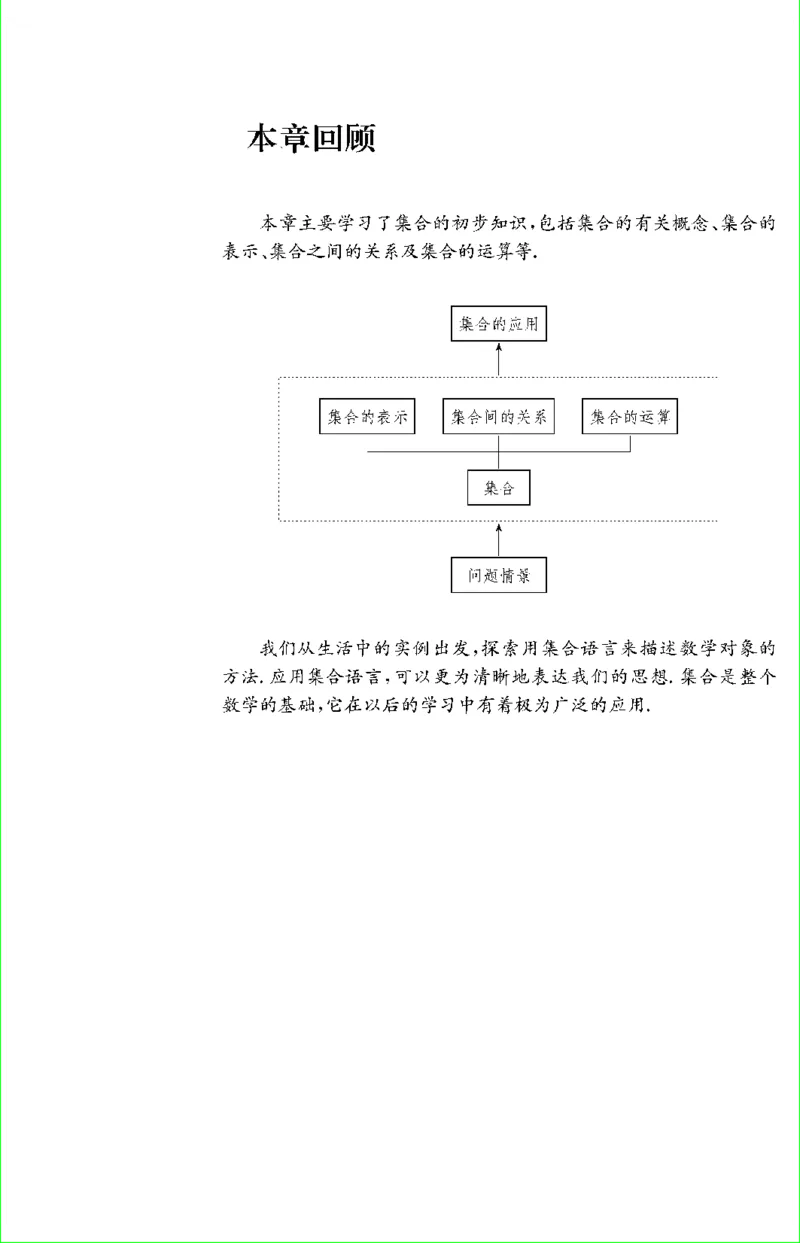 本章回顾

本章主要学习了集合的初步知识，包括集合的有关概念、集合的表示、集合之间的关系及集合的运算等.

集合的应用

集合的表示

集合间的关系

集合的运算

集合

问题情景

我们从生活中的实例出发，探索用集合语言来描述数学对象的方法. 应用集合语言，可以更为清晰地表达我们的思想. 集合是整个数学的基础，它在以后的学习中有着极为广泛的应用.